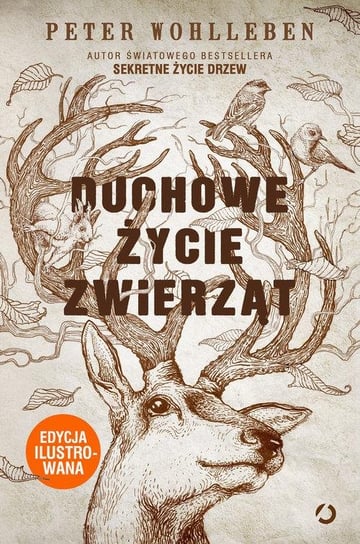 PETER WOHLLEBEN

AUTOR ŚWIATOWEGO BESTSELLERA
SEKRETNE ŻYCIE DRZEW

DUCHOWE ŻYCIE ZWIERZĄT

EDYCJA ILUSTROWANA